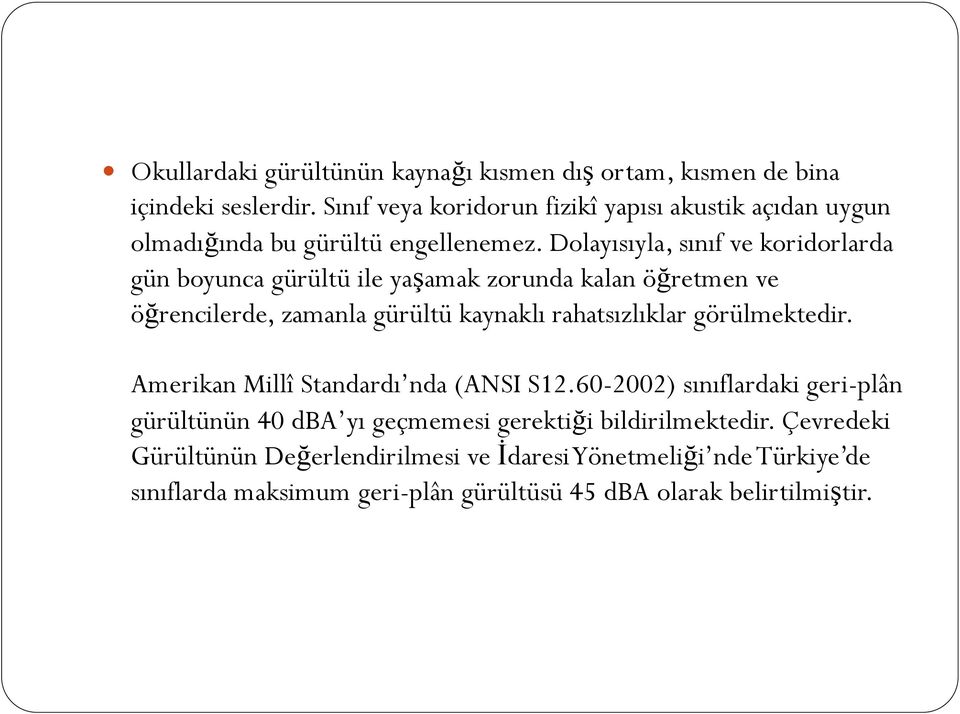 Okullardaki gürültünün kaynağı kısmen dış ortam, kısmen de bina içindeki seslerdir. Sınıf veya koridorun fizikî yapısı akustik açıdan uygun olmadığında bu gürültü engellenemez. Dolayısıyla, sınıf ve koridorlarda gün boyunca gürültü ile yaşamak zorunda kalan öğretmen ve öğrencilerde, zamanla gürültü kaynaklı rahatsızlıklar görülmektedir.

Amerikan Millî Standardı'nda (ANSI S12.60-2002) sınıflardaki geri-plân gürültünün 40 dBA'yı geçmemesi gerektiği bildirilmektedir. Çevredeki Gürültünün Değerlendirilmesi ve İdaresi Yönetmeliği'nde Türkiye'de sınıflarda maksimum geri-plân gürültüsü 45 dBA olarak belirtilmiştir.